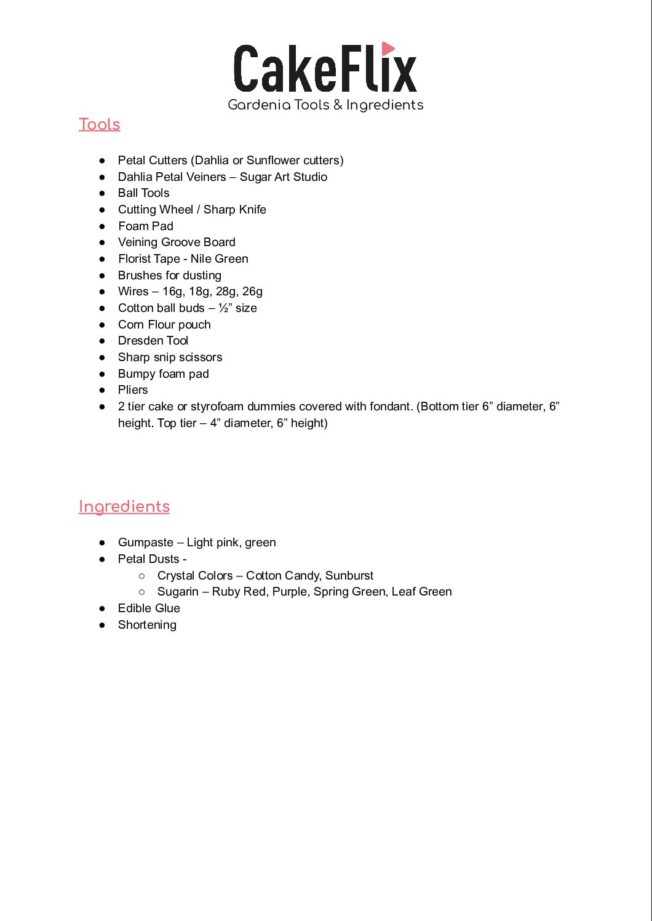 CakeFlix
Gardenia Tools & Ingredients

Tools

- Petal Cutters (Dahlia or Sunflower cutters)
- Dahlia Petal Veiners – Sugar Art Studio
- Ball Tools
- Cutting Wheel / Sharp Knife
- Foam Pad
- Veining Groove Board
- Florist Tape - Nile Green
- Brushes for dusting
- Wires – 16g, 18g, 28g, 26g
- Cotton ball buds – ½" size
- Corn Flour pouch
- Dresden Tool
- Sharp snip scissors
- Bumpy foam pad
- Pliers
- 2 tier cake or styrofoam dummies covered with fondant. (Bottom tier 6" diameter, 6" height. Top tier – 4" diameter, 6" height)

Ingredients

- Gumpaste – Light pink, green
- Petal Dusts -
  - Crystal Colors – Cotton Candy, Sunburst
  - Sugarin – Ruby Red, Purple, Spring Green, Leaf Green
- Edible Glue
- Shortening